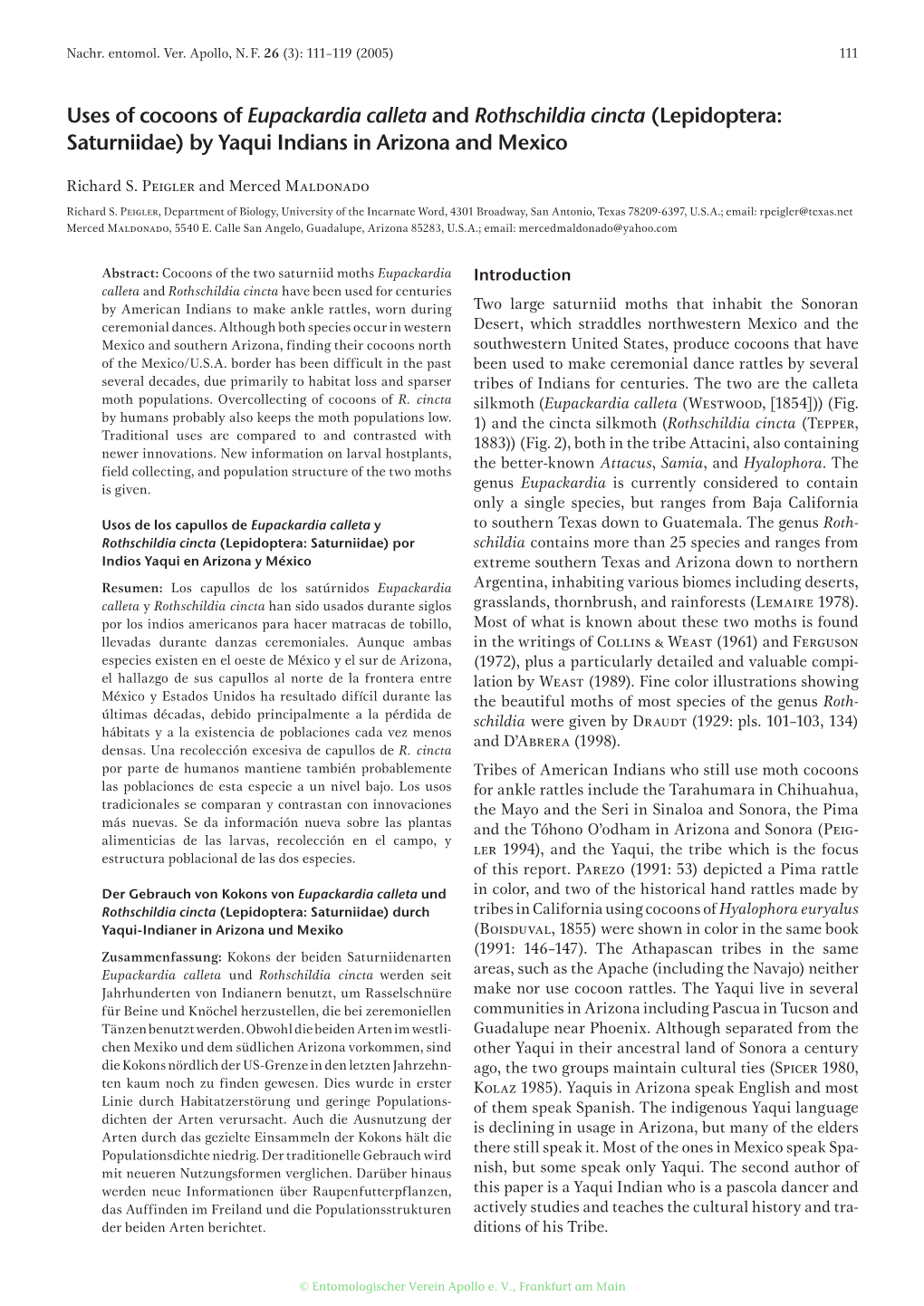 Nachr. entomol. Ver. Apollo, N. F. 26 (3): 111–119 (2005) 111

Uses of cocoons of Eupackardia calleta and Rothschildia cincta (Lepidoptera: Saturniidae) by Yaqui Indians in Arizona and Mexico

Richard S. Peigler and Merced Maldonado

Richard S. Peigler, Department of Biology, University of the Incarnate Word, 4301 Broadway, San Antonio, Texas 78209-6397, U.S.A.; email: rpeigler@texas.net
Merced Maldonado, 5540 E. Calle San Angelo, Guadalupe, Arizona 85283, U.S.A.; email: mercedmaldonado@yahoo.com

Abstract: Cocoons of the two saturniid moths Eupackardia calleta and Rothschildia cincta have been used for centuries by American Indians to make ankle rattles, worn during ceremonial dances. Although both species occur in western Mexico and southern Arizona, finding their cocoons north of the Mexico/U.S.A. border has been difficult in the past several decades, due primarily to habitat loss and sparser moth populations. Overcollecting of cocoons of R. cincta by humans probably also keeps the moth populations low. Traditional uses are compared to and contrasted with newer innovations. New information on larval hostplants, field collecting, and population structure of the two moths is given.

Usos de los capullos de Eupackardia calleta y Rothschildia cincta (Lepidoptera: Saturniidae) por Indios Yaqui en Arizona y México

Resumen: Los capullos de los satúrnidos Eupackardia calleta y Rothschildia cincta han sido usados durante siglos por los indios americanos para hacer matracas de tobillo, llevadas durante danzas ceremoniales. Aunque ambas especies existen en el oeste de México y el sur de Arizona, el hallazgo de sus capullos al norte de la frontera entre México y Estados Unidos ha resultado difícil durante las últimas décadas, debido principalmente a la pérdida de hábitats y a la existencia de poblaciones cada vez menos densas. Una recolección excesiva de capullos de R. cincta por parte de humanos mantiene también probablemente las poblaciones de esta especie a un nivel bajo. Los usos tradicionales se comparan y contrastan con innovaciones más nuevas. Se da información nueva sobre las plantas alimenticias de las larvas, recolección en el campo, y estructura poblacional de las dos especies.

Der Gebrauch von Kokons von Eupackardia calleta und Rothschildia cincta (Lepidoptera: Saturniidae) durch Yaqui-Indianer in Arizona und Mexiko

Zusammenfassung: Kokons der beiden Saturniidenarten Eupackardia calleta und Rothschildia cincta werden seit Jahrhunderten von Indianern benutzt, um Rasselschnüre für Beine und Knöchel herzustellen, die bei zeremoniellen Tänzen benutzt werden. Obwohl die beiden Arten im westlichen Mexiko und dem südlichen Arizona vorkommen, sind die Kokons nördlich der US-Grenze in den letzten Jahrzehnten kaum noch zu finden gewesen. Dies wurde in erster Linie durch Habitatzerstörung und geringe Populationsdichten der Arten verursacht. Auch die Ausnutzung der Arten durch das gezielte Einsammeln der Kokons hält die Populationsdichte niedrig. Der traditionelle Gebrauch wird mit neueren Nutzungsformen verglichen. Darüber hinaus werden neue Informationen über Raupenfutterpflanzen, das Auffinden im Freiland und die Populationsstrukturen der beiden Arten berichtet.

Introduction

Two large saturniid moths that inhabit the Sonoran Desert, which straddles northwestern Mexico and the southwestern United States, produce cocoons that have been used to make ceremonial dance rattles by several tribes of Indians for centuries. The two are the calleta silkmoth (Eupackardia calleta (Westwood, [1854])) (Fig. 1) and the cincta silkmoth (Rothschildia cincta (Tepper, 1883)) (Fig. 2), both in the tribe Attacini, also containing the better-known Attacus, Samia, and Hyalophora. The genus Eupackardia is currently considered to contain only a single species, but ranges from Baja California to southern Texas down to Guatemala. The genus Rothschildia contains more than 25 species and ranges from extreme southern Texas and Arizona down to northern Argentina, inhabiting various biomes including deserts, grasslands, thornbrush, and rainforests (Lemaire 1978). Most of what is known about these two moths is found in the writings of Collins & Weast (1961) and Ferguson (1972), plus a particularly detailed and valuable compilation by Weast (1989). Fine color illustrations showing the beautiful moths of most species of the genus Rothschildia were given by Draudt (1929: pls. 101–103, 134) and D'Abrera (1998).

Tribes of American Indians who still use moth cocoons for ankle rattles include the Tarahumara in Chihuahua, the Mayo and the Seri in Sinaloa and Sonora, the Pima and the Tóhono O'odham in Arizona and Sonora (Peigler 1994), and the Yaqui, the tribe which is the focus of this report. Parezo (1991: 53) depicted a Pima rattle in color, and two of the historical hand rattles made by tribes in California using cocoons of Hyalophora euryalus (Boisduval, 1855) were shown in color in the same book (1991: 146–147). The Athapascan tribes in the same areas, such as the Apache (including the Navajo) neither make nor use cocoon rattles. The Yaqui live in several communities in Arizona including Pascua in Tucson and Guadalupe near Phoenix. Although separated from the other Yaqui in their ancestral land of Sonora a century ago, the two groups maintain cultural ties (Spicer 1980, Kolaz 1985). Yaquis in Arizona speak English and most of them speak Spanish. The indigenous Yaqui language is declining in usage in Arizona, but many of the elders there still speak it. Most of the ones in Mexico speak Spanish, but some speak only Yaqui. The second author of this paper is a Yaqui Indian who is a pascola dancer and actively studies and teaches the cultural history and traditions of his Tribe.

© Entomologischer Verein Apollo e. V., Frankfurt am Main